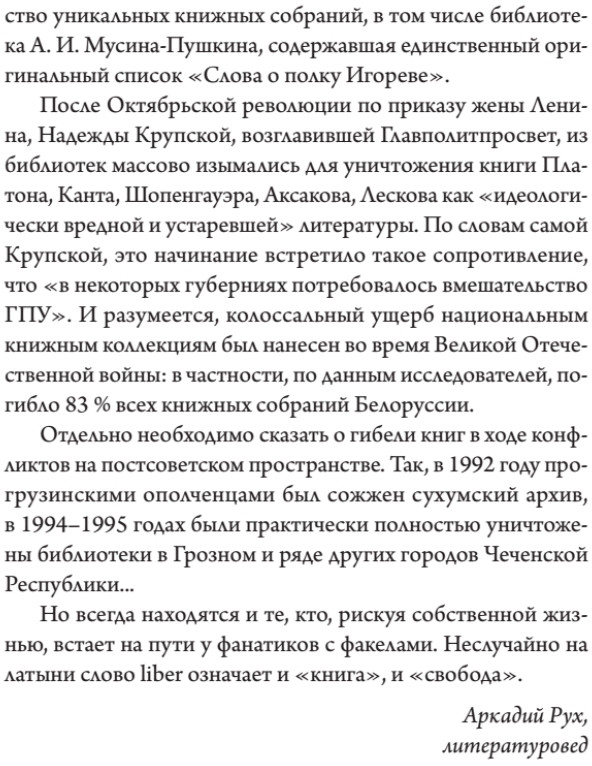 ство уникальных книжных собраний, в том числе библиотека А. И. Мусина-Пушкина, содержавшая единственный оригинальный список «Слова о полку Игореве».

После Октябрьской революции по приказу жены Ленина, Надежды Крупской, возглавившей Главполитпросвет, из библиотек массово изымались для уничтожения книги Платона, Канта, Шопенгауэра, Аксакова, Лескова как «идеологически вредной и устаревшей» литературы. По словам самой Крупской, это начинание встретило такое сопротивление, что «в некоторых губерниях потребовалось вмешательство ГПУ». И разумеется, колоссальный ущерб национальным книжным коллекциям был нанесен во время Великой Отечественной войны: в частности, по данным исследователей, погибло 83 % всех книжных собраний Белоруссии.

Отдельно необходимо сказать о гибели книг в ходе конфликтов на постсоветском пространстве. Так, в 1992 году прогрузинскими ополченцами был сожжен сухумский архив, в 1994–1995 годах были практически полностью уничтожены библиотеки в Грозном и ряде других городов Чеченской Республики...

Но всегда находятся и те, кто, рискуя собственной жизнью, встает на пути у фанатиков с факелами. Неслучайно на латыни слово liber означает и «книга», и «свобода».

Аркадий Рух,
литературовед